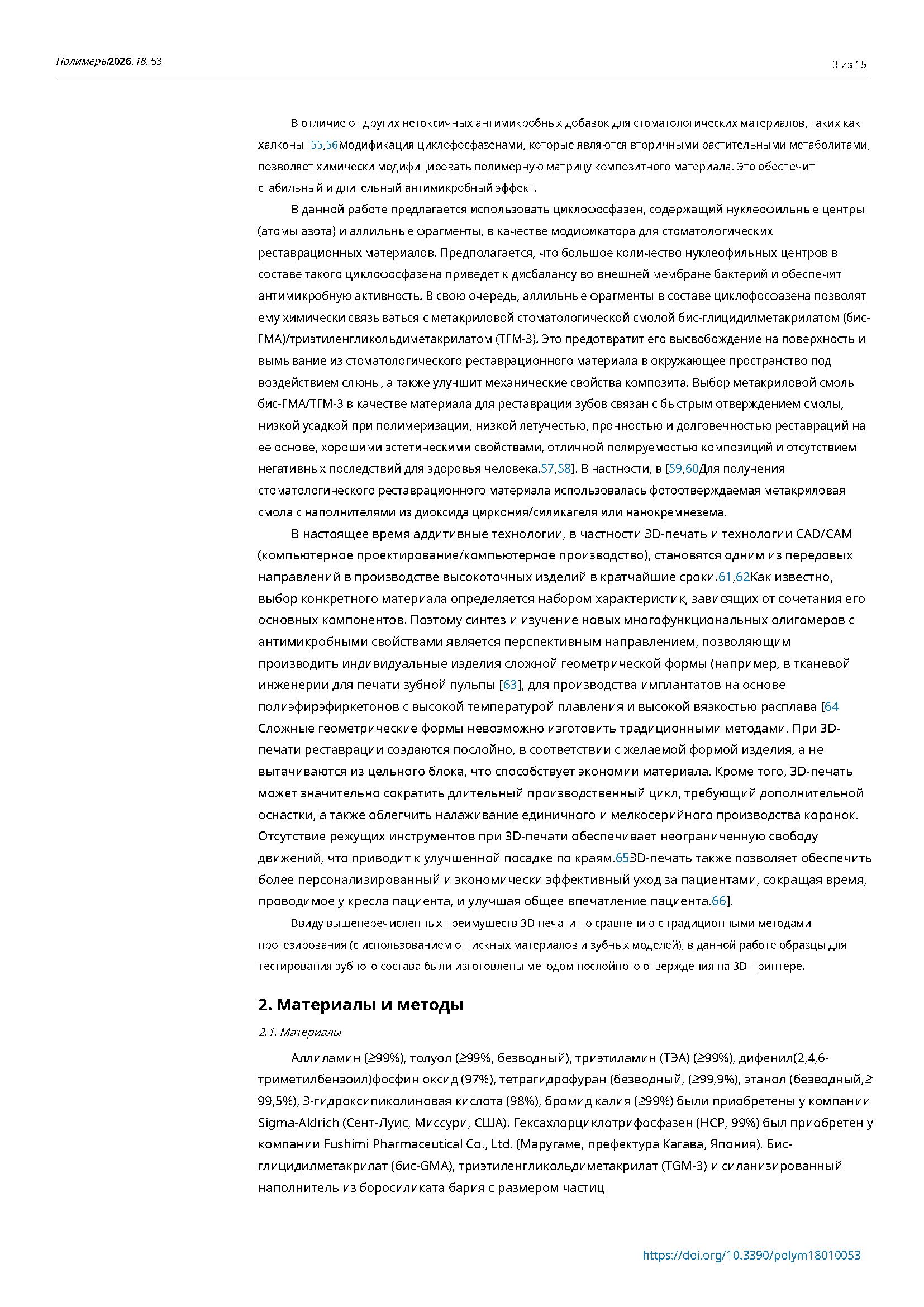 Полимеры2026, 18, 53

3 из 15

В отличие от других нетоксичных антимикробных добавок для стоматологических материалов, таких как халконы [55,56Модификация циклофосфазенами, которые являются вторичными растительными метаболитами, позволяет химически модифицировать полимерную матрицу композитного материала. Это обеспечит стабильный и длительный антимикробный эффект.

В данной работе предлагается использовать циклофосфазен, содержащий нуклеофильные центры (атомы азота) и аллильные фрагменты, в качестве модификатора для стоматологических реставрационных материалов. Предполагается, что большое количество нуклеофильных центров в составе такого циклофосфазена приведет к дисбалансу во внешней мембране бактерий и обеспечит антимикробную активность. В свою очередь, аллильные фрагменты в составе циклофосфазена позволят ему химически связываться с метакриловой стоматологической смолой бис-глицидилметакрилатом (бис-ГМА)/триэтиленгликольдиметакрилатом (ТГМ-3). Это предотвратит его высвобождение на поверхность и вымывание из стоматологического реставрационного материала в окружающее пространство под воздействием слюны, а также улучшит механические свойства композита. Выбор метакриловой смолы бис-ГМА/ТГМ-3 в качестве материала для реставрации зубов связан с быстрым отверждением смолы, низкой усадкой при полимеризации, низкой летучестью, прочностью и долговечностью реставраций на ее основе, хорошими эстетическими свойствами, отличной полируемостью композиций и отсутствием негативных последствий для здоровья человека.57,58]. В частности, в [59,60Для получения стоматологического реставрационного материала использовалась фотоотверждаемая метакриловая смола с наполнителями из диоксида циркония/силикагеля или нанокремнезема.

В настоящее время аддитивные технологии, в частности 3D-печать и технологии CAD/CAM (компьютерное проектирование/компьютерное производство), становятся одним из передовых направлений в производстве высокоточных изделий в кратчайшие сроки.61,62Как известно, выбор конкретного материала определяется набором характеристик, зависящих от сочетания его основных компонентов. Поэтому синтез и изучение новых многофункциональных олигомеров с антимикробными свойствами является перспективным направлением, позволяющим производить индивидуальные изделия сложной геометрической формы (например, в тканевой инженерии для печати зубной пульпы [63], для производства имплантатов на основе полиэфирэфиркетонов с высокой температурой плавления и высокой вязкостью расплава [64 Сложные геометрические формы невозможно изготовить традиционными методами. При 3D-печати реставрации создаются послойно, в соответствии с желаемой формой изделия, а не вытачиваются из цельного блока, что способствует экономии материала. Кроме того, 3D-печать может значительно сократить длительный производственный цикл, требующий дополнительной оснастки, а также облегчить налаживание единичного и мелкосерийного производства коронок. Отсутствие режущих инструментов при 3D-печати обеспечивает неограниченную свободу движений, что приводит к улучшенной посадке по краям.653D-печать также позволяет обеспечить более персонализированный и экономически эффективный уход за пациентами, сокращая время, проводимое у кресла пациента, и улучшая общее впечатление пациента.66].

Ввиду вышеперечисленных преимуществ 3D-печати по сравнению с традиционными методами протезирования (с использованием оттискных материалов и зубных моделей), в данной работе образцы для тестирования зубного состава были изготовлены методом послойного отверждения на 3D-принтере.

2. Материалы и методы

2.1. Материалы

Аллиламин (≥99%), толуол (≥99%, безводный), триэтиламин (ТЭА) (≥99%), дифенил(2,4,6-триметилбензоил)фосфин оксид (97%), тетрагидрофуран (безводный, (≥99,9%), этанол (безводный,≥ 99,5%), 3-гидроксипиколиновая кислота (98%), бромид калия (≥99%) были приобретены у компании Sigma-Aldrich (Сент-Луис, Миссури, США). Гексахлорциклотрифосфазен (HCP, 99%) был приобретен у компании Fushimi Pharmaceutical Co., Ltd. (Маругаме, префектура Кагава, Япония). Бис-глицидилметакрилат (бис-GMA), триэтиленгликольдиметакрилат (TGM-3) и силанизированный наполнитель из боросиликата бария с размером частиц

https://doi.org/10.3390/polym18010053